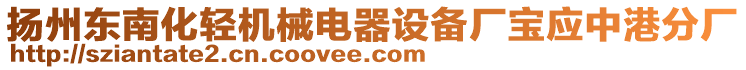 扬州东南化轻机械电器设备厂宝应中港分厂
http://sziantate2.cn.coovee.com